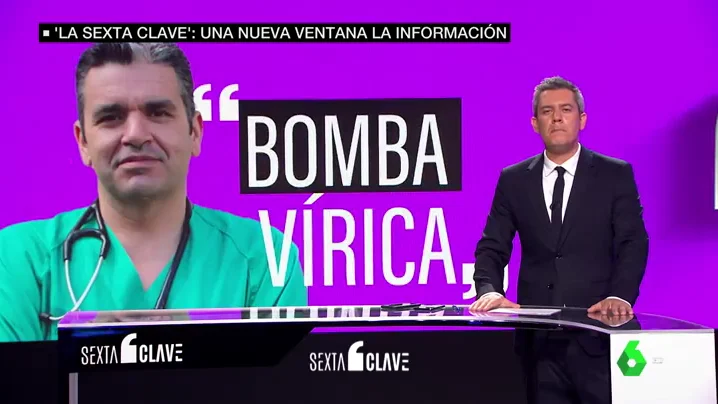 ■ 'LA SEXTA CLAVE': UNA NUEVA VENTANA LA INFORMACIÓN

"BOMBA VÍRICA"

SEXTA CLAVE

SEXTA CLAVE

6